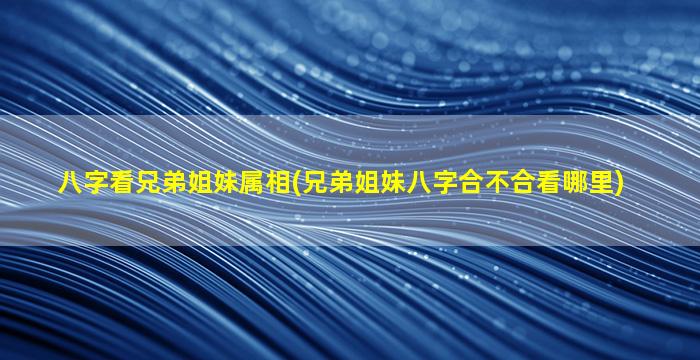 八字看兄弟姐妹属相(兄弟姐妹八字合不合看哪里)